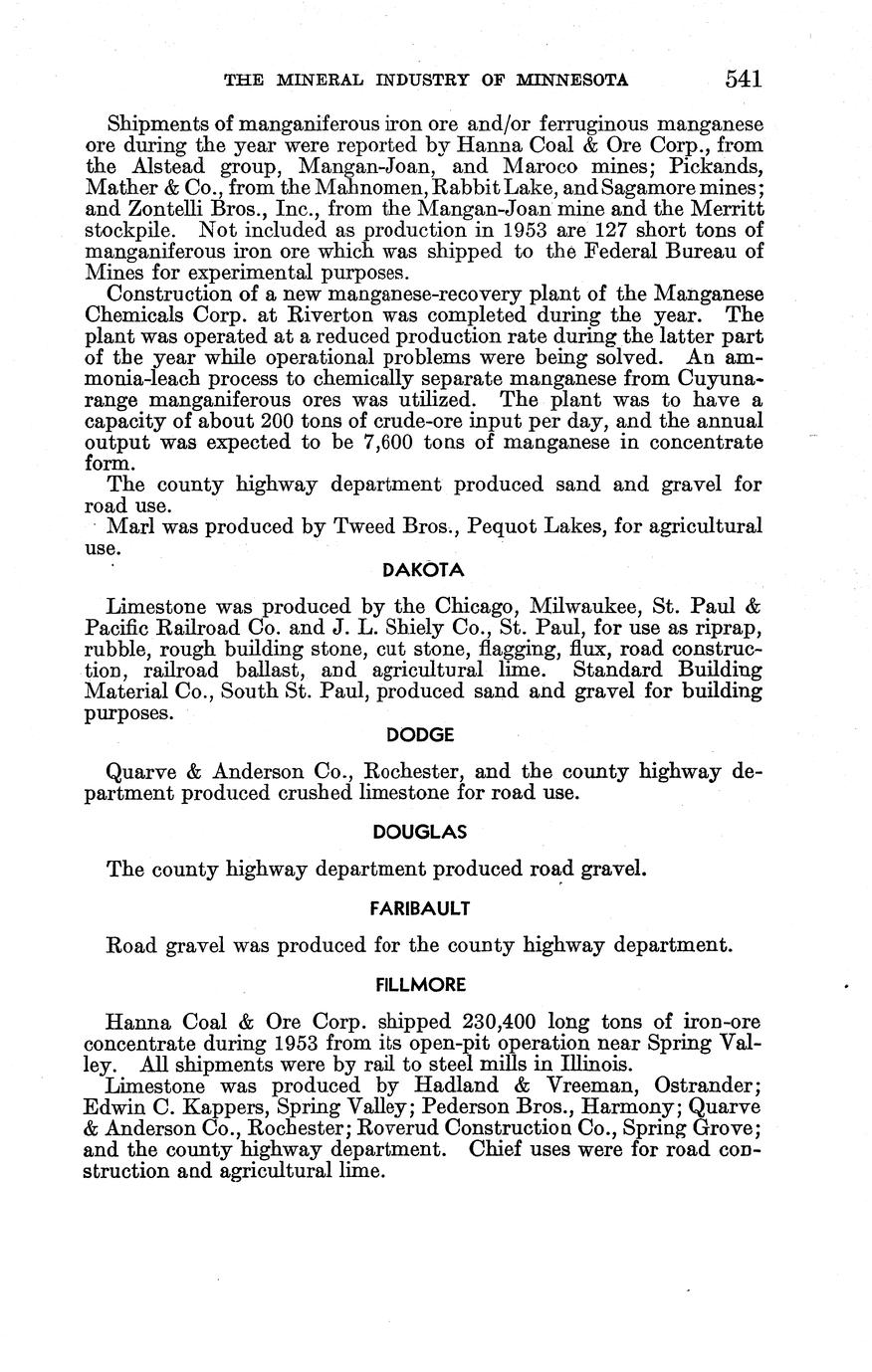 THE MINERAL INDUSTRY OF MINNESOTA 541

Shipments of manganiferous iron ore and/or ferruginous manganese ore during the year were reported by Hanna Coal & Ore Corp., from the Alstead group, Mangan-Joan, and Maroco mines; Pickands, Mather & Co., from the Mahnomen, Rabbit Lake, and Sagamore mines; and Zontelli Bros., Inc., from the Mangan-Joan mine and the Merritt stockpile. Not included as production in 1953 are 127 short tons of manganiferous iron ore which was shipped to the Federal Bureau of Mines for experimental purposes.

Construction of a new manganese-recovery plant of the Manganese Chemicals Corp. at Riverton was completed during the year. The plant was operated at a reduced production rate during the latter part of the year while operational problems were being solved. An ammonia-leach process to chemically separate manganese from Cuyuna-range manganiferous ores was utilized. The plant was to have a capacity of about 200 tons of crude-ore input per day, and the annual output was expected to be 7,600 tons of manganese in concentrate form.

The county highway department produced sand and gravel for road use.

Marl was produced by Tweed Bros., Pequot Lakes, for agricultural use.

DAKOTA

Limestone was produced by the Chicago, Milwaukee, St. Paul & Pacific Railroad Co. and J. L. Shiely Co., St. Paul, for use as riprap, rubble, rough building stone, cut stone, flagging, flux, road construction, railroad ballast, and agricultural lime. Standard Building Material Co., South St. Paul, produced sand and gravel for building purposes.

DODGE

Quarve & Anderson Co., Rochester, and the county highway department produced crushed limestone for road use.

DOUGLAS

The county highway department produced road gravel.

FARIBAULT

Road gravel was produced for the county highway department.

FILLMORE

Hanna Coal & Ore Corp. shipped 230,400 long tons of iron-ore concentrate during 1953 from its open-pit operation near Spring Valley. All shipments were by rail to steel mills in Illinois.

Limestone was produced by Hadland & Vreeman, Ostrander; Edwin C. Kappers, Spring Valley; Pederson Bros., Harmony; Quarve & Anderson Co., Rochester; Roverud Construction Co., Spring Grove; and the county highway department. Chief uses were for road construction and agricultural lime.